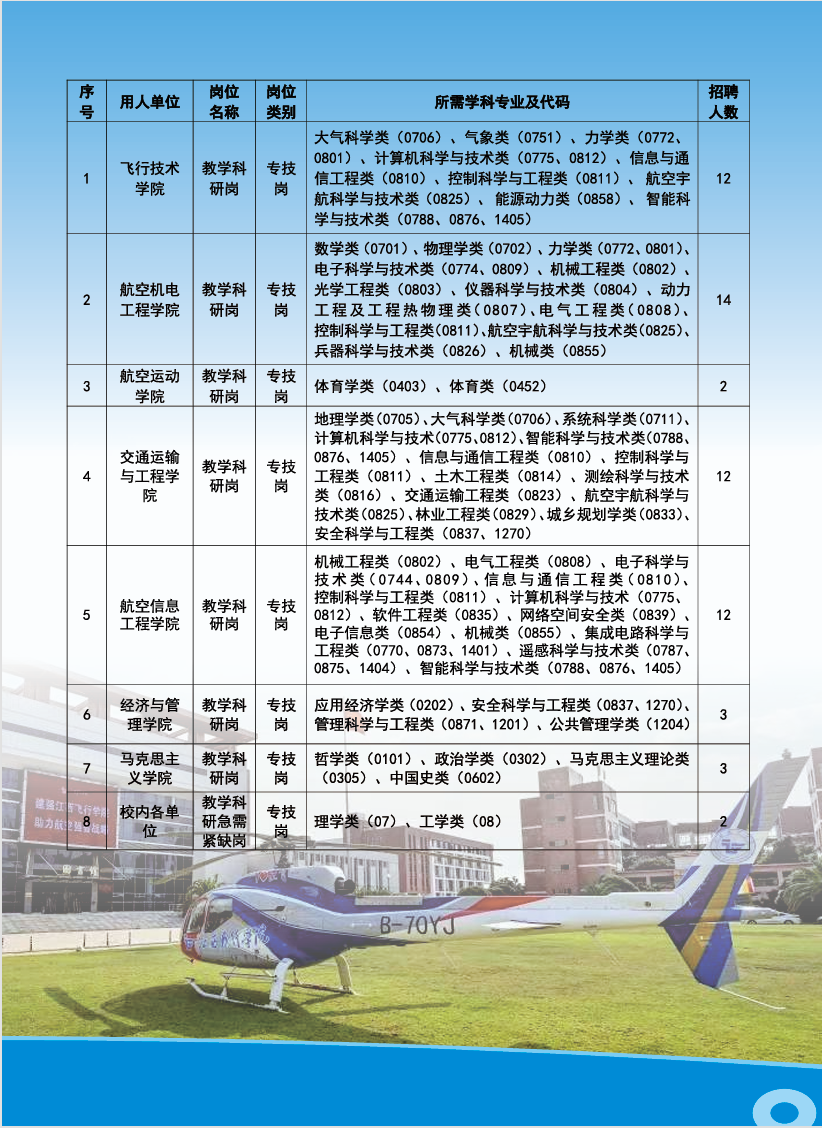 | 序号 | 用人单位 | 岗位名称 | 岗位类别 | 所需学科专业及代码 | 招聘人数 |
|---|---|---|---|---|---|
| 1 | 飞行技术学院 | 教学科研岗 | 专技岗 | 大气科学类（0706）、气象类（0751）、力学类（0772、0801）、计算机科学与技术类（0775、0812）、信息与通信工程类（0810）、控制科学与工程类（0811）、航空宇航科学与技术类（0825）、能源动力类（0858）、智能科学与技术类（0788、0876、1405） | 12 |
| 2 | 航空机电工程学院 | 教学科研岗 | 专技岗 | 数学类（0701）、物理学类（0702）、力学类（0772、0801）、电子科学与技术类（0774、0809）、机械工程类（0802）、光学工程类（0803）、仪器科学与技术类（0804）、动力工程及工程热物理类（0807）、电气工程类（0808）、控制科学与工程类（0811）、航空宇航科学与技术类（0825）、兵器科学与技术类（0826）、机械类（0855） | 14 |
| 3 | 航空运动学院 | 教学科研岗 | 专技岗 | 体育学类（0403）、体育类（0452） | 2 |
| 4 | 交通运输与工程学院 | 教学科研岗 | 专技岗 | 地理学类（0705）、大气科学类（0706）、系统科学类（0711）、计算机科学与技术（0775、0812）、智能科学与技术类（0788、0876、1405）、信息与通信工程类（0810）、控制科学与工程类（0811）、土木工程类（0814）、测绘科学与技术类（0816）、交通运输工程类（0823）、航空宇航科学与技术类（0825）、林业工程类（0829）、城乡规划学类（0833）、安全科学与工程类（0837、1270） | 12 |
| 5 | 航空信息工程学院 | 教学科研岗 | 专技岗 | 机械工程类（0802）、电气工程类（0808）、电子科学与技术类（0744、0809）、信息与通信工程类（0810）、控制科学与工程类（0811）、计算机科学与技术（0775、0812）、软件工程类（0835）、网络空间安全类（0839）、电子信息类（0854）、机械类（0855）、集成电路科学与工程类（0770、0873、1401）、遥感科学与技术类（0787、0875、1404）、智能科学与技术类（0788、0876、1405） | 12 |
| 6 | 经济与管理学院 | 教学科研岗 | 专技岗 | 应用经济学类（0202）、安全科学与工程类（0837、1270）、管理科学与工程类（0871、1201）、公共管理学类（1204） | 3 |
| 7 | 马克思主义学院 | 教学科研岗 | 专技岗 | 哲学类（0101）、政治学类（0302）、马克思主义理论类（0305）、中国史类（0602） | 3 |
| 8 | 校内各单位 | 教学科研急需紧缺岗 | 专技岗 | 理学类（07）、工学类（08） | 2 |

B-70YJ